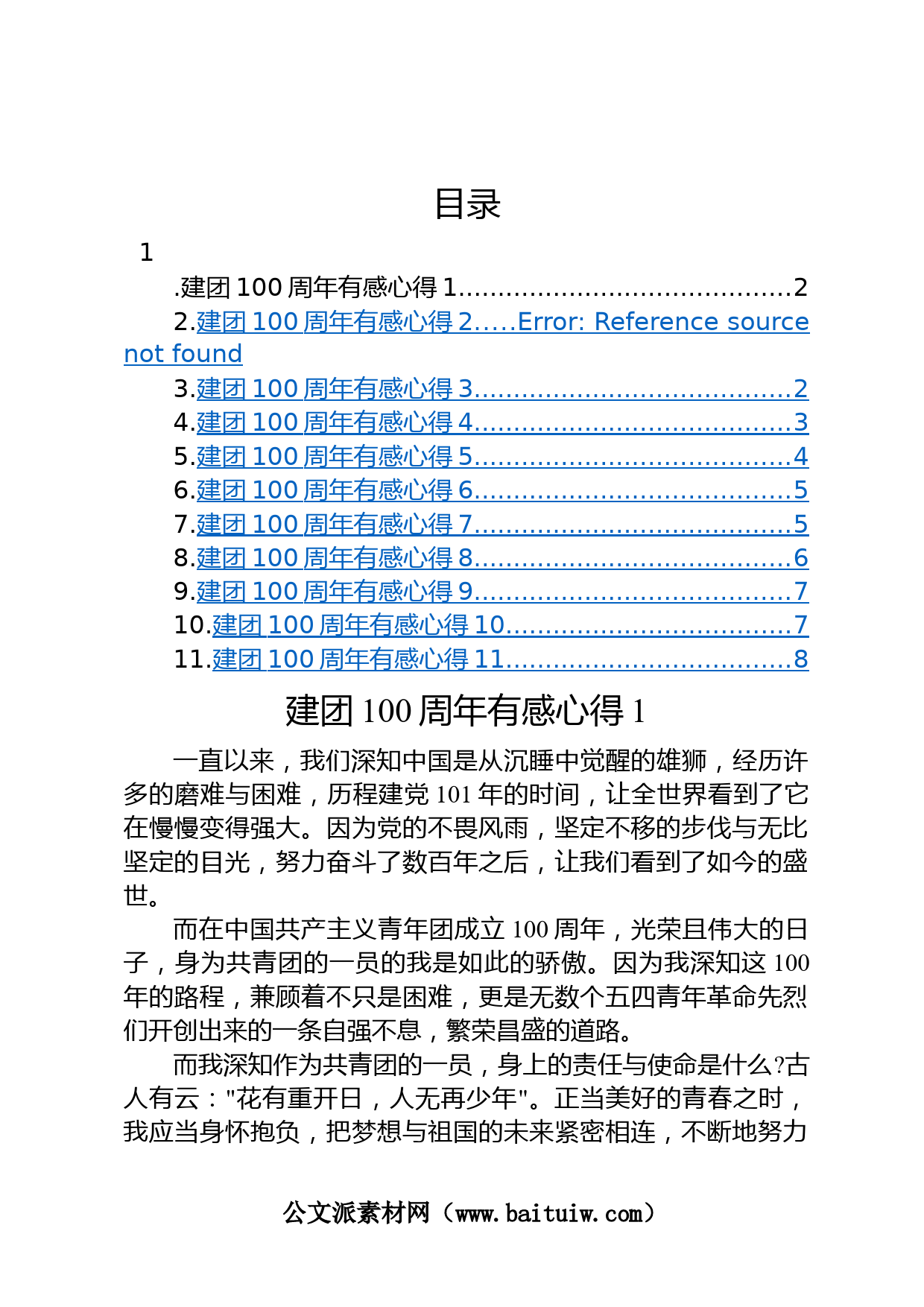 目录

1

.建团 100 周年有感心得 1........................................2
2.建团 100 周年有感心得 2.....Error: Reference source not found
3.建团 100 周年有感心得 3......................................2
4.建团 100 周年有感心得 4......................................3
5.建团 100 周年有感心得 5......................................4
6.建团 100 周年有感心得 6......................................5
7.建团 100 周年有感心得 7......................................5
8.建团 100 周年有感心得 8......................................6
9.建团 100 周年有感心得 9......................................7
10.建团 100 周年有感心得 10..................................7
11.建团 100 周年有感心得 11..................................8

建团 100 周年有感心得 1

一直以来，我们深知中国是从沉睡中觉醒的雄狮，经历许多的磨难与困难，历程建党 101 年的时间，让全世界看到了它在慢慢变得强大。因为党的不畏风雨，坚定不移的步伐与无比坚定的目光，努力奋斗了数百年之后，让我们看到了如今的盛世。

而在中国共产主义青年团成立 100 周年，光荣且伟大的日子，身为共青团的一员的我是如此的骄傲。因为我深知这 100 年的路程，兼顾着不只是困难，更是无数个五四青年革命先烈们开创出来的一条自强不息，繁荣昌盛的道路。

而我深知作为共青团的一员，身上的责任与使命是什么?古人有云："花有重开日，人无再少年"。正当美好的青春之时，我应当身怀抱负，把梦想与祖国的未来紧密相连，不断地努力

公文派素材网（www.baituiw.com）